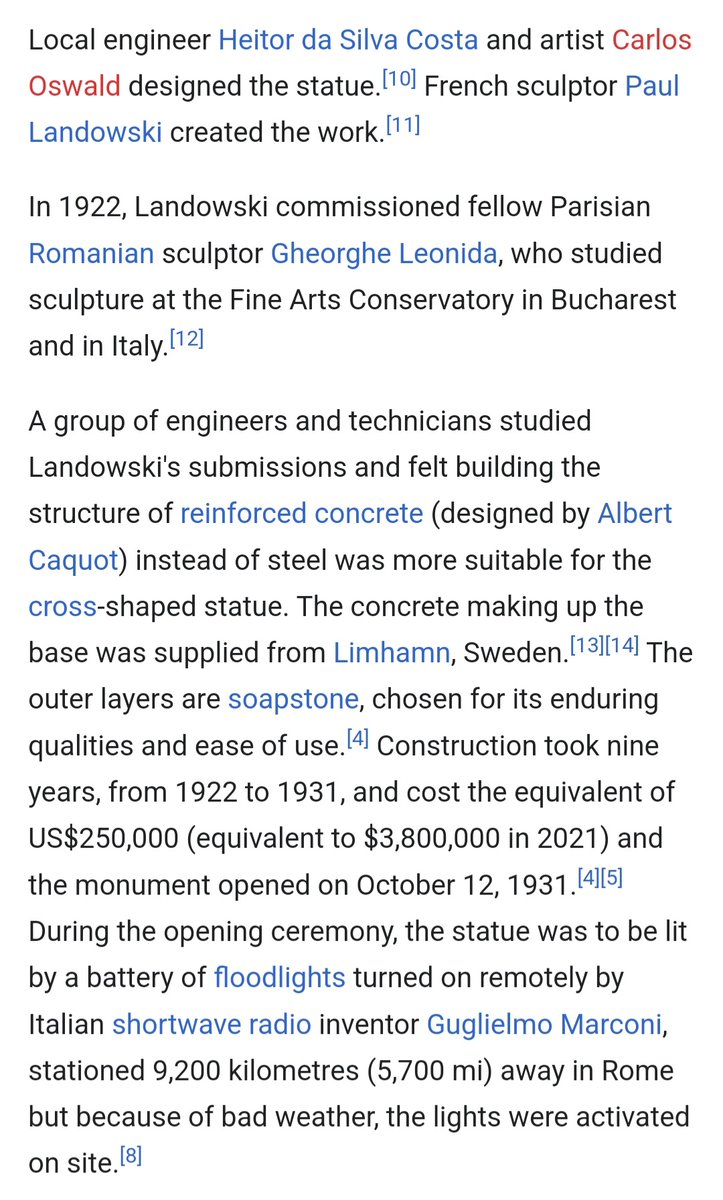 Local engineer Heitor da Silva Costa and artist Carlos Oswald designed the statue.[10] French sculptor Paul Landowski created the work.[11]

In 1922, Landowski commissioned fellow Parisian Romanian sculptor Gheorghe Leonida, who studied sculpture at the Fine Arts Conservatory in Bucharest and in Italy.[12]

A group of engineers and technicians studied Landowski's submissions and felt building the structure of reinforced concrete (designed by Albert Caquot) instead of steel was more suitable for the cross-shaped statue. The concrete making up the base was supplied from Limhamn, Sweden.[13][14] The outer layers are soapstone, chosen for its enduring qualities and ease of use.[4] Construction took nine years, from 1922 to 1931, and cost the equivalent of US$250,000 (equivalent to $3,800,000 in 2021) and the monument opened on October 12, 1931.[4][5] During the opening ceremony, the statue was to be lit by a battery of floodlights turned on remotely by Italian shortwave radio inventor Guglielmo Marconi, stationed 9,200 kilometres (5,700 mi) away in Rome but because of bad weather, the lights were activated on site.[8]